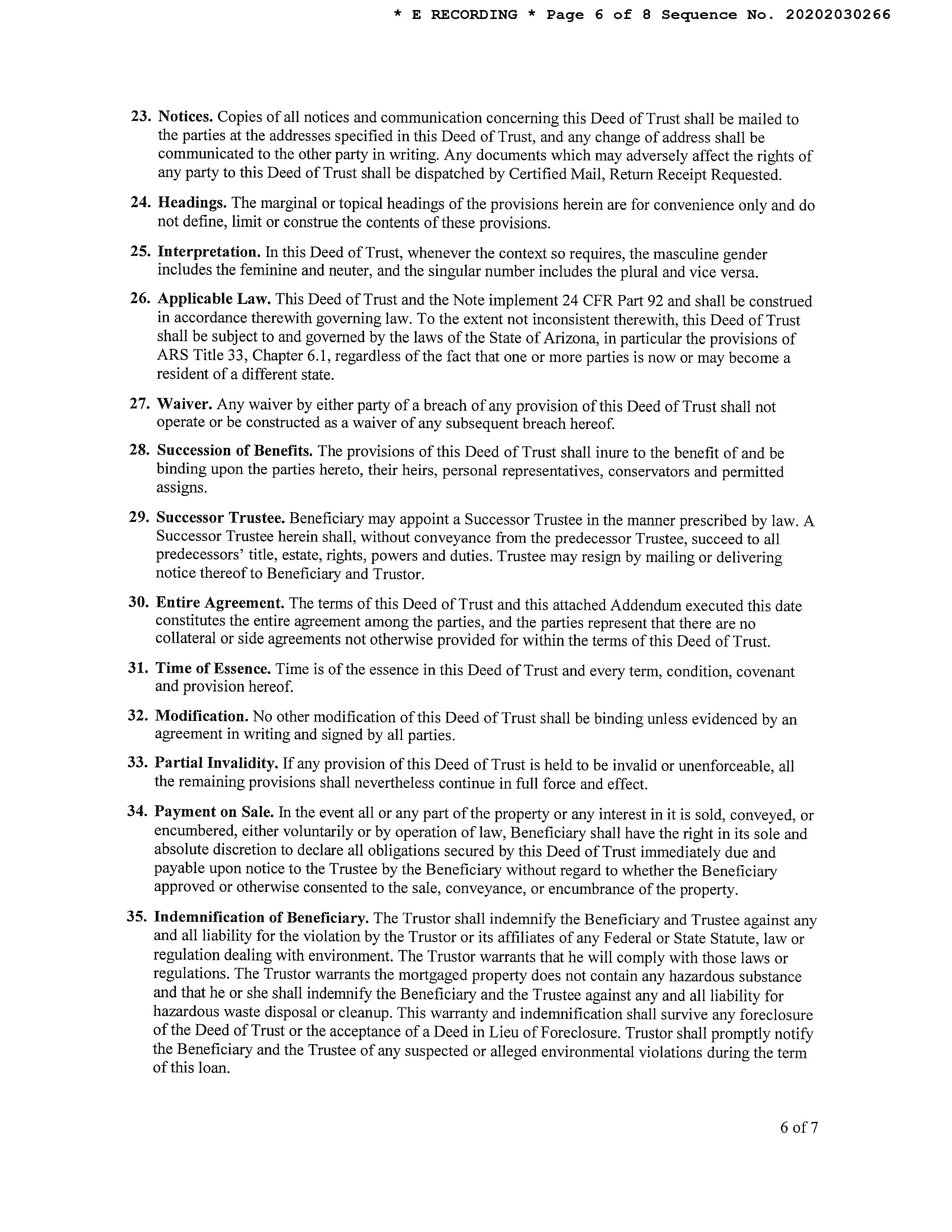 * E RECORDING * Page 6 of 8 Sequence No. 20202030266

23. Notices. Copies of all notices and communication concerning this Deed of Trust shall be mailed to the parties at the addresses specified in this Deed of Trust, and any change of address shall be communicated to the other party in writing. Any documents which may adversely affect the rights of any party to this Deed of Trust shall be dispatched by Certified Mail, Return Receipt Requested.

24. Headings. The marginal or topical headings of the provisions herein are for convenience only and do not define, limit or construe the contents of these provisions.

25. Interpretation. In this Deed of Trust, whenever the context so requires, the masculine gender includes the feminine and neuter, and the singular number includes the plural and vice versa.

26. Applicable Law. This Deed of Trust and the Note implement 24 CFR Part 92 and shall be construed in accordance therewith governing law. To the extent not inconsistent therewith, this Deed of Trust shall be subject to and governed by the laws of the State of Arizona, in particular the provisions of ARS Title 33, Chapter 6.1, regardless of the fact that one or more parties is now or may become a resident of a different state.

27. Waiver. Any waiver by either party of a breach of any provision of this Deed of Trust shall not operate or be constructed as a waiver of any subsequent breach hereof.

28. Succession of Benefits. The provisions of this Deed of Trust shall inure to the benefit of and be binding upon the parties hereto, their heirs, personal representatives, conservators and permitted assigns.

29. Successor Trustee. Beneficiary may appoint a Successor Trustee in the manner prescribed by law. A Successor Trustee herein shall, without conveyance from the predecessor Trustee, succeed to all predecessors' title, estate, rights, powers and duties. Trustee may resign by mailing or delivering notice thereof to Beneficiary and Trustor.

30. Entire Agreement. The terms of this Deed of Trust and this attached Addendum executed this date constitutes the entire agreement among the parties, and the parties represent that there are no collateral or side agreements not otherwise provided for within the terms of this Deed of Trust.

31. Time of Essence. Time is of the essence in this Deed of Trust and every term, condition, covenant and provision hereof.

32. Modification. No other modification of this Deed of Trust shall be binding unless evidenced by an agreement in writing and signed by all parties.

33. Partial Invalidity. If any provision of this Deed of Trust is held to be invalid or unenforceable, all the remaining provisions shall nevertheless continue in full force and effect.

34. Payment on Sale. In the event all or any part of the property or any interest in it is sold, conveyed, or encumbered, either voluntarily or by operation of law, Beneficiary shall have the right in its sole and absolute discretion to declare all obligations secured by this Deed of Trust immediately due and payable upon notice to the Trustee by the Beneficiary without regard to whether the Beneficiary approved or otherwise consented to the sale, conveyance, or encumbrance of the property.

35. Indemnification of Beneficiary. The Trustor shall indemnify the Beneficiary and Trustee against any and all liability for the violation by the Trustor or its affiliates of any Federal or State Statute, law or regulation dealing with environment. The Trustor warrants that he will comply with those laws or regulations. The Trustor warrants the mortgaged property does not contain any hazardous substance and that he or she shall indemnify the Beneficiary and the Trustee against any and all liability for hazardous waste disposal or cleanup. This warranty and indemnification shall survive any foreclosure of the Deed of Trust or the acceptance of a Deed in Lieu of Foreclosure. Trustor shall promptly notify the Beneficiary and the Trustee of any suspected or alleged environmental violations during the term of this loan.

6 of 7